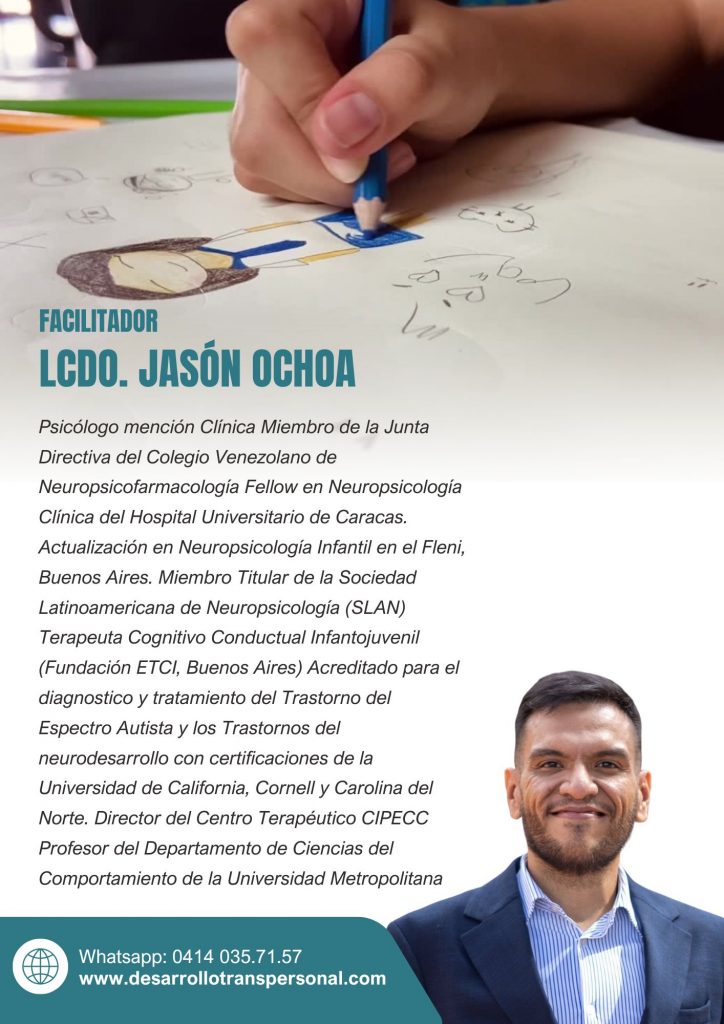 FACILITADOR
LCDO. JASÓN OCHOA

Psicólogo mención Clínica Miembro de la Junta Directiva del Colegio Venezolano de Neuropsicofarmacología Fellow en Neuropsicología Clínica del Hospital Universitario de Caracas. Actualización en Neuropsicología Infantil en el Fleni, Buenos Aires. Miembro Titular de la Sociedad Latinoamericana de Neuropsicología (SLAN) Terapeuta Cognitivo Conductual Infantojuvenil (Fundación ETCI, Buenos Aires) Acreditado para el diagnostico y tratamiento del Trastorno del Espectro Autista y los Trastornos del neurodesarrollo con certificaciones de la Universidad de California, Cornell y Carolina del Norte. Director del Centro Terapéutico CIPECC Profesor del Departamento de Ciencias del Comportamiento de la Universidad Metropolitana

Whatsapp: 0414 035.71.57
www.desarrollotranspersonal.com